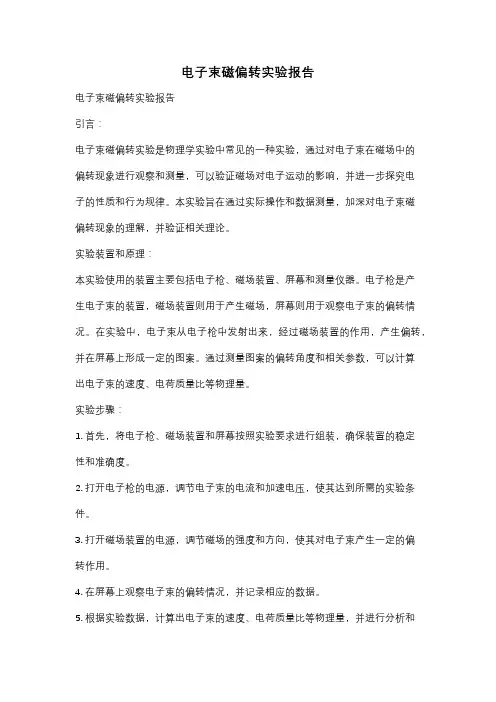 电子束磁偏转实验报告

电子束磁偏转实验报告

引言：

电子束磁偏转实验是物理学实验中常见的一种实验，通过对电子束在磁场中的偏转现象进行观察和测量，可以验证磁场对电子运动的影响，并进一步探究电子的性质和行为规律。本实验旨在通过实际操作和数据测量，加深对电子束磁偏转现象的理解，并验证相关理论。

实验装置和原理：

本实验使用的装置主要包括电子枪、磁场装置、屏幕和测量仪器。电子枪是产生电子束的装置，磁场装置则用于产生磁场，屏幕则用于观察电子束的偏转情况。在实验中，电子束从电子枪中发射出来，经过磁场装置的作用，产生偏转，并在屏幕上形成一定的图案。通过测量图案的偏转角度和相关参数，可以计算出电子束的速度、电荷质量比等物理量。

实验步骤：

1. 首先，将电子枪、磁场装置和屏幕按照实验要求进行组装，确保装置的稳定性和准确度。

2. 打开电子枪的电源，调节电子束的电流和加速电压，使其达到所需的实验条件。

3. 打开磁场装置的电源，调节磁场的强度和方向，使其对电子束产生一定的偏转作用。

4. 在屏幕上观察电子束的偏转情况，并记录相应的数据。

5. 根据实验数据，计算出电子束的速度、电荷质量比等物理量，并进行分析和